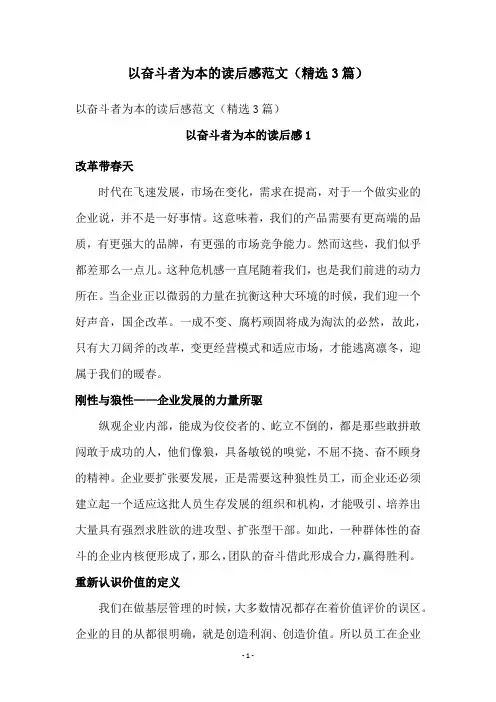 以奋斗者为本的读后感范文（精选3篇）

以奋斗者为本的读后感范文（精选3篇）

以奋斗者为本的读后感1

改革带春天

时代在飞速发展，市场在变化，需求在提高，对于一个做实业的企业说，并不是一好事情。这意味着，我们的产品需要有更高端的品质，有更强大的品牌，有更强的市场竞争能力。然而这些，我们似乎都差那么一点儿。这种危机感一直尾随着我们，也是我们前进的动力所在。当企业正以微弱的力量在抗衡这种大环境的时候，我们迎一个好声音，国企改革。一成不变、腐朽顽固将成为淘汰的必然，故此，只有大刀阔斧的改革，变更经营模式和适应市场，才能逃离凛冬，迎属于我们的暖春。

刚性与狼性——企业发展的力量所驱

纵观企业内部，能成为佼佼者的、屹立不倒的，都是那些敢拼敢闯敢于成功的人，他们像狼，具备敏锐的嗅觉，不屈不挠、奋不顾身的精神。企业要扩张要发展，正是需要这种狼性员工，而企业还必须建立起一个适应这批人员生存发展的组织和机构，才能吸引、培养出大量具有强烈求胜欲的进攻型、扩张型干部。如此，一种群体性的奋斗的企业内核便形成了，那么，团队的奋斗借此形成合力，赢得胜利。

重新认识价值的定义

我们在做基层管理的时候，大多数情况都存在着价值评价的误区。企业的目的从都很明确，就是创造利润、创造价值。所以员工在企业

- 1 -